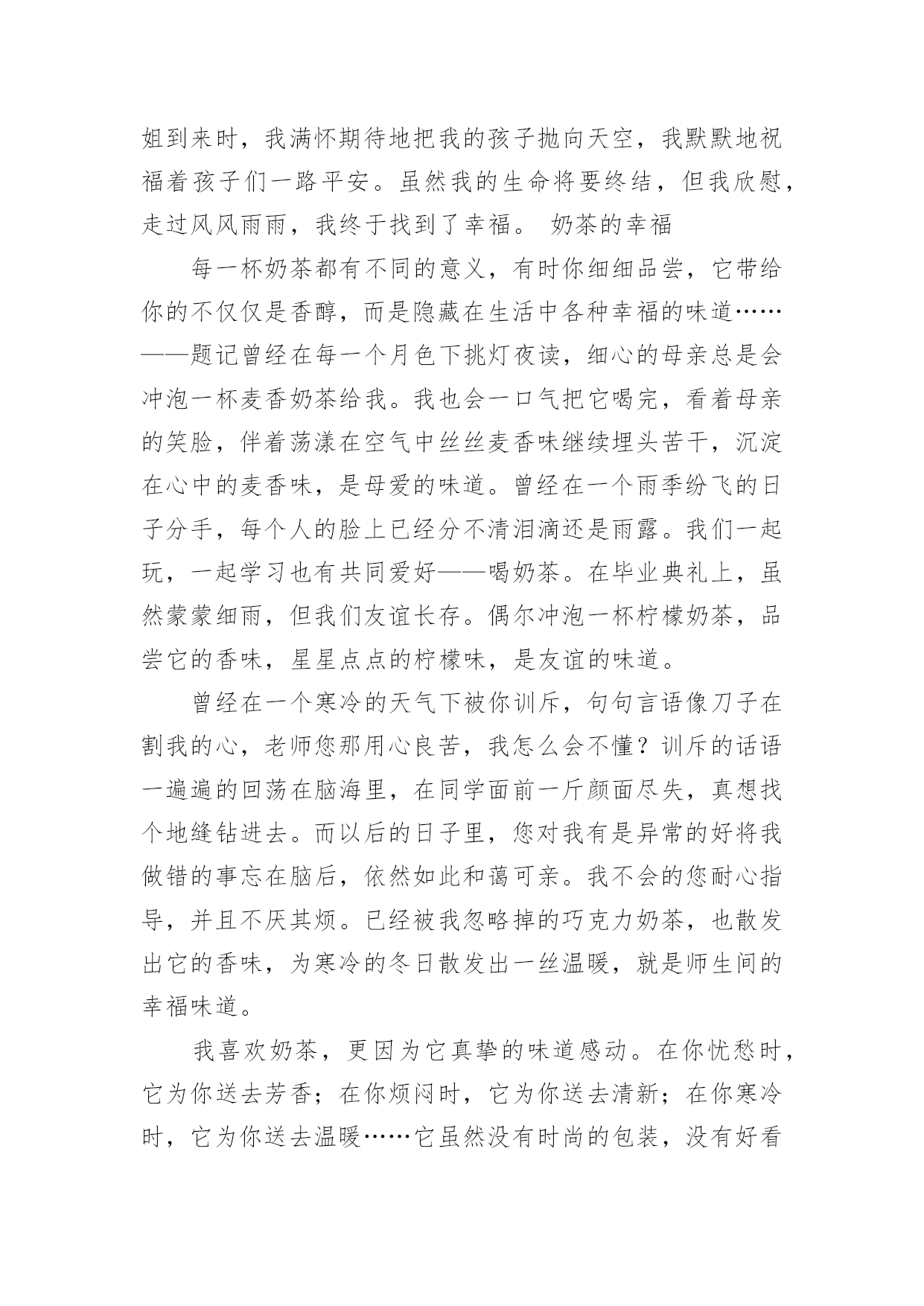 姐到来时，我满怀期待地把我的孩子抛向天空，我默默地祝福着孩子们一路平安。虽然我的生命将要终结，但我欣慰，走过风风雨雨，我终于找到了幸福。 奶茶的幸福

每一杯奶茶都有不同的意义，有时你细细品尝，它带给你的不仅仅是香醇，而是隐藏在生活中各种幸福的味道……——题记曾经在每一个月色下挑灯夜读，细心的母亲总是会冲泡一杯麦香奶茶给我。我也会一口气把它喝完，看着母亲的笑脸，伴着荡漾在空气中丝丝麦香味继续埋头苦干，沉淀在心中的麦香味，是母爱的味道。曾经在一个雨季纷飞的日子分手，每个人的脸上已经分不清泪滴还是雨露。我们一起玩，一起学习也有共同爱好——喝奶茶。在毕业典礼上，虽然蒙蒙细雨，但我们友谊长存。偶尔冲泡一杯柠檬奶茶，品尝它的香味，星星点点的柠檬味，是友谊的味道。

曾经在一个寒冷的天气下被你训斥，句句言语像刀子在割我的心，老师您那用心良苦，我怎么会不懂？训斥的话语一遍遍的回荡在脑海里，在同学面前一斤颜面尽失，真想找个地缝钻进去。而以后的日子里，您对我有是异常的好将我做错的事忘在脑后，依然如此和蔼可亲。我不会的您耐心指导，并且不厌其烦。已经被我忽略掉的巧克力奶茶，也散发出它的香味，为寒冷的冬日散发出一丝温暖，就是师生间的幸福味道。

我喜欢奶茶，更因为它真挚的味道感动。在你忧愁时，它为你送去芳香；在你烦闷时，它为你送去清新；在你寒冷时，它为你送去温暖……它虽然没有时尚的包装，没有好看